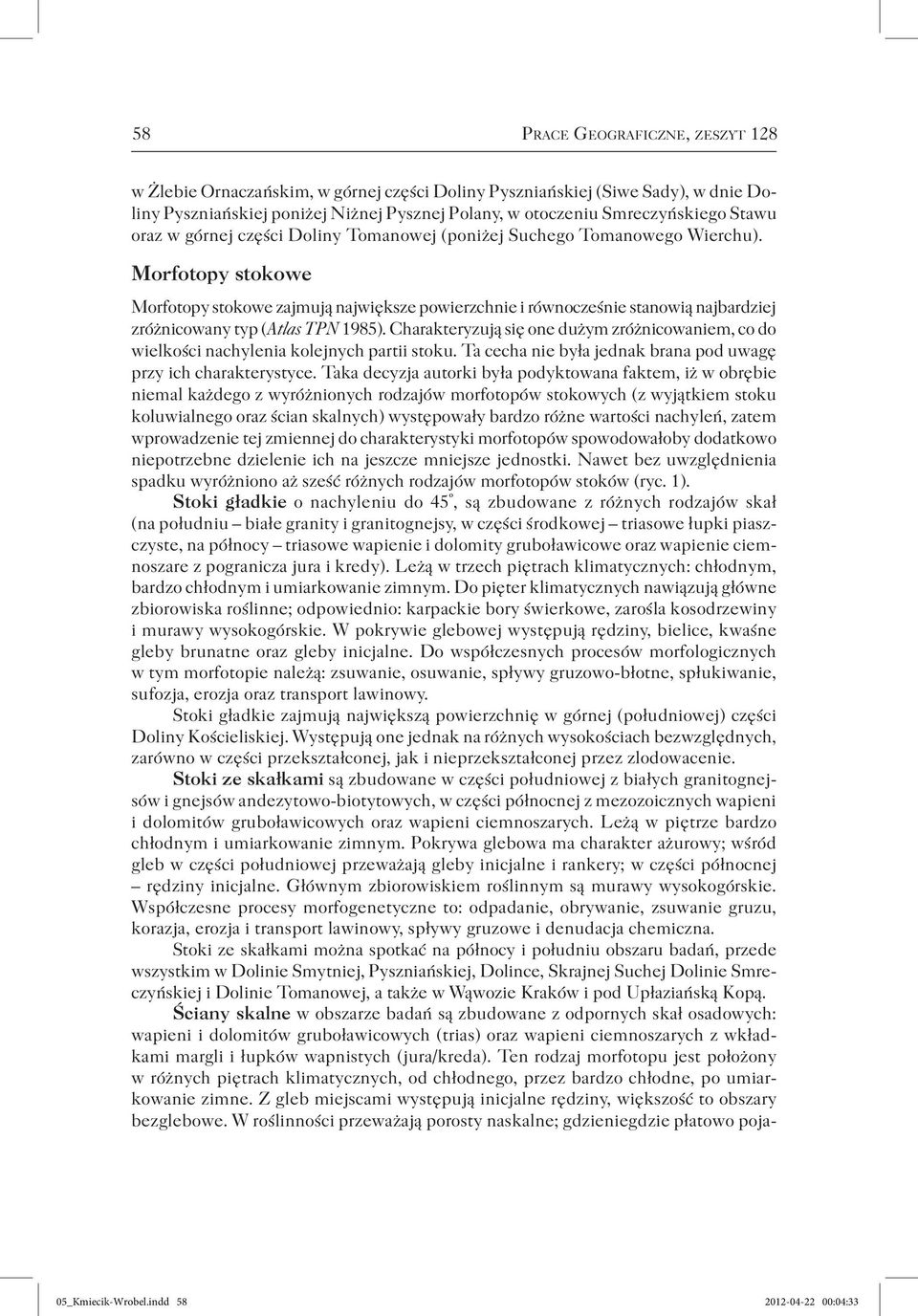 58

Prace Geograficzne, zeszyt 128

w Żlebie Ornaczańskim, w górnej części Doliny Pyszniańskiej (Siwe Sady), w dnie Doliny Pyszniańskiej poniżej Niżnej Pysznej Polany, w otoczeniu Smreczyńskiego Stawu oraz w górnej części Doliny Tomanowej (poniżej Suchego Tomanowego Wierchu).

Morfotopy stokowe

Morfotopy stokowe zajmują największe powierzchnie i równocześnie stanowią najbardziej zróżnicowany typ (Atlas TPN 1985). Charakteryzują się one dużym zróżnicowaniem, co do wielkości nachylenia kolejnych partii stoku. Ta cecha nie była jednak brana pod uwagę przy ich charakterystyce. Taka decyzja autorki była podyktowana faktem, iż w obrębie niemal każdego z wyróżnionych rodzajów morfotopów stokowych (z wyjątkiem stoku koluwialnego oraz ścian skalnych) występowały bardzo różne wartości nachyleń, zatem wprowadzenie tej zmiennej do charakterystyki morfotopów spowodowałoby dodatkowo niepotrzebne dzielenie ich na jeszcze mniejsze jednostki. Nawet bez uwzględnienia spadku wyróżniono aż sześć różnych rodzajów morfotopów stoków (ryc. 1).

Stoki gładkie o nachyleniu do 45°, są zbudowane z różnych rodzajów skał (na południu – białe granity i granitognejsy, w części środkowej – triasowe łupki piaszczyste, na północy – triasowe wapienie i dolomity gruboławicowe oraz wapienie ciemnoszare z pogranicza jura i kredy). Leżą w trzech piętrach klimatycznych: chłodnym, bardzo chłodnym i umiarkowanie zimnym. Do pięter klimatycznych nawiązują główne zbiorowiska roślinne; odpowiednio: karpackie bory świerkowe, zarośla kosodrzewiny i murawy wysokogórskie. W pokrywie glebowej występują rędziny, bielice, kwaśne gleby brunatne oraz gleby inicjalne. Do współczesnych procesów morfologicznych w tym morfotopie należą: zsuwanie, osuwanie, spływy gruzowo-błotne, spłukiwanie, sufozja, erozja oraz transport lawinowy.

Stoki gładkie zajmują największą powierzchnię w górnej (południowej) części Doliny Kościeliskiej. Występują one jednak na różnych wysokościach bezwzględnych, zarówno w części przekształconej, jak i nieprzekształconej przez zlodowacenie.

Stoki ze skałkami są zbudowane w części południowej z białych granitognejsów i gnejsów andezytowo-biotytowych, w części północnej z mezozoicznych wapieni i dolomitów gruboławicowych oraz wapieni ciemnoszarych. Leżą w piętrze bardzo chłodnym i umiarkowanie zimnym. Pokrywa glebowa ma charakter ażurowy; wśród gleb w części południowej przeważają gleby inicjalne i rankery; w części północnej – rędziny inicjalne. Głównym zbiorowiskiem roślinnym są murawy wysokogórskie. Współczesne procesy morfogenetyczne to: odpadanie, obrywanie, zsuwanie gruzu, korazja, erozja i transport lawinowy, spływy gruzowe i denudacja chemiczna.

Stoki ze skałkami można spotkać na północy i południu obszaru badań, przede wszystkim w Dolinie Smytniej, Pyszniańskiej, Dolince, Skrajnej Suchej Dolinie Smreczyńskiej i Dolinie Tomanowej, a także w Wąwozie Kraków i pod Upłaziańską Kopą.

Ściany skalne w obszarze badań są zbudowane z odpornych skał osadowych: wapieni i dolomitów gruboławicowych (trias) oraz wapieni ciemnoszarych z wkładkami margli i łupków wapnistych (jura/kreda). Ten rodzaj morfotopu jest położony w różnych piętrach klimatycznych, od chłodnego, przez bardzo chłodne, po umiarkowanie zimne. Z gleb miejscami występują inicjalne rędziny, większość to obszary bezglebowe. W roślinności przeważają porosty naskalne; gdzieniegdzie płatowo poja-

05_Kmiecik-Wrobel.indd 58 2012-04-22 00:04:33